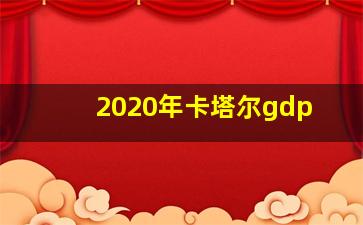 2020年卡塔尔gdp